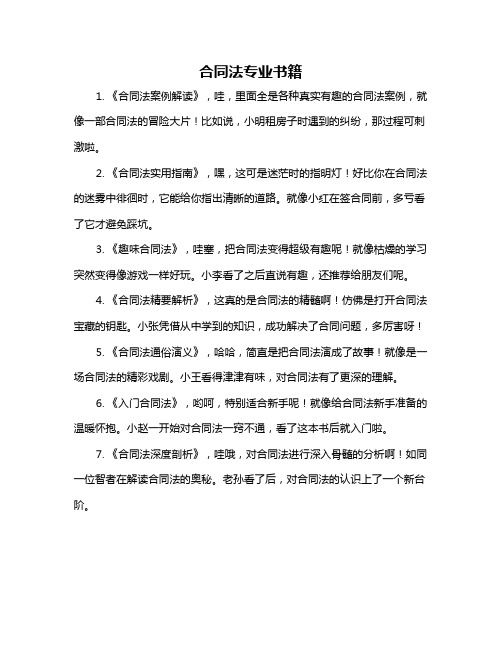 合同法专业书籍

1.《合同法案例解读》，哇，里面全是各种真实有趣的合同法案例，就像一部合同法的冒险大片！比如说，小明租房子时遇到的纠纷，那过程可刺激啦。

2.《合同法实用指南》，嘿，这可是迷茫时的指明灯！好比你在合同法的迷雾中徘徊时，它能给你指出清晰的道路。就像小红在签合同前，多亏看了它才避免踩坑。

3.《趣味合同法》，哇塞，把合同法变得超级有趣呢！就像枯燥的学习突然变得像游戏一样好玩。小李看了之后直说有趣，还推荐给朋友们呢。

4.《合同法精要解析》，这真的是合同法的精髓啊！仿佛是打开合同法宝藏的钥匙。小张凭借从中学到的知识，成功解决了合同问题，多厉害呀！

5.《合同法通俗演义》，哈哈，简直是把合同法演成了故事！就像是一场合同法的精彩戏剧。小王看得津津有味，对合同法有了更深的理解。

6.《入门合同法》，哟呵，特别适合新手呢！就像给合同法新手准备的温暖怀抱。小赵一开始对合同法一窍不通，看了这本书后就入门啦。

7.《合同法深度剖析》，哇哦，对合同法进行深入骨髓的分析啊！如同一位智者在解读合同法的奥秘。老孙看了后，对合同法的认识上了一个新台阶。